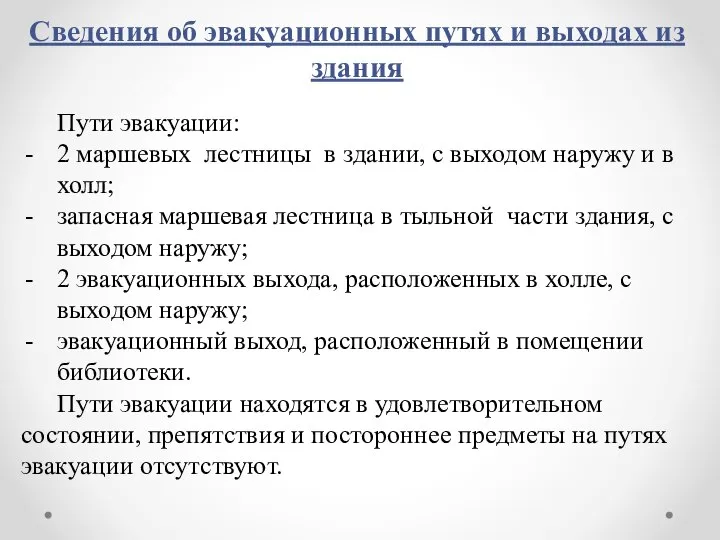 Сведения об эвакуационных путях и выходах из здания

Пути эвакуации:
- 2 маршевых лестницы в здании, с выходом наружу и в холл;
- запасная маршевая лестница в тыльной части здания, с выходом наружу;
- 2 эвакуационных выхода, расположенных в холле, с выходом наружу;
- эвакуационный выход, расположенный в помещении библиотеки.

Пути эвакуации находятся в удовлетворительном состоянии, препятствия и постороннее предметы на путях эвакуации отсутствуют.